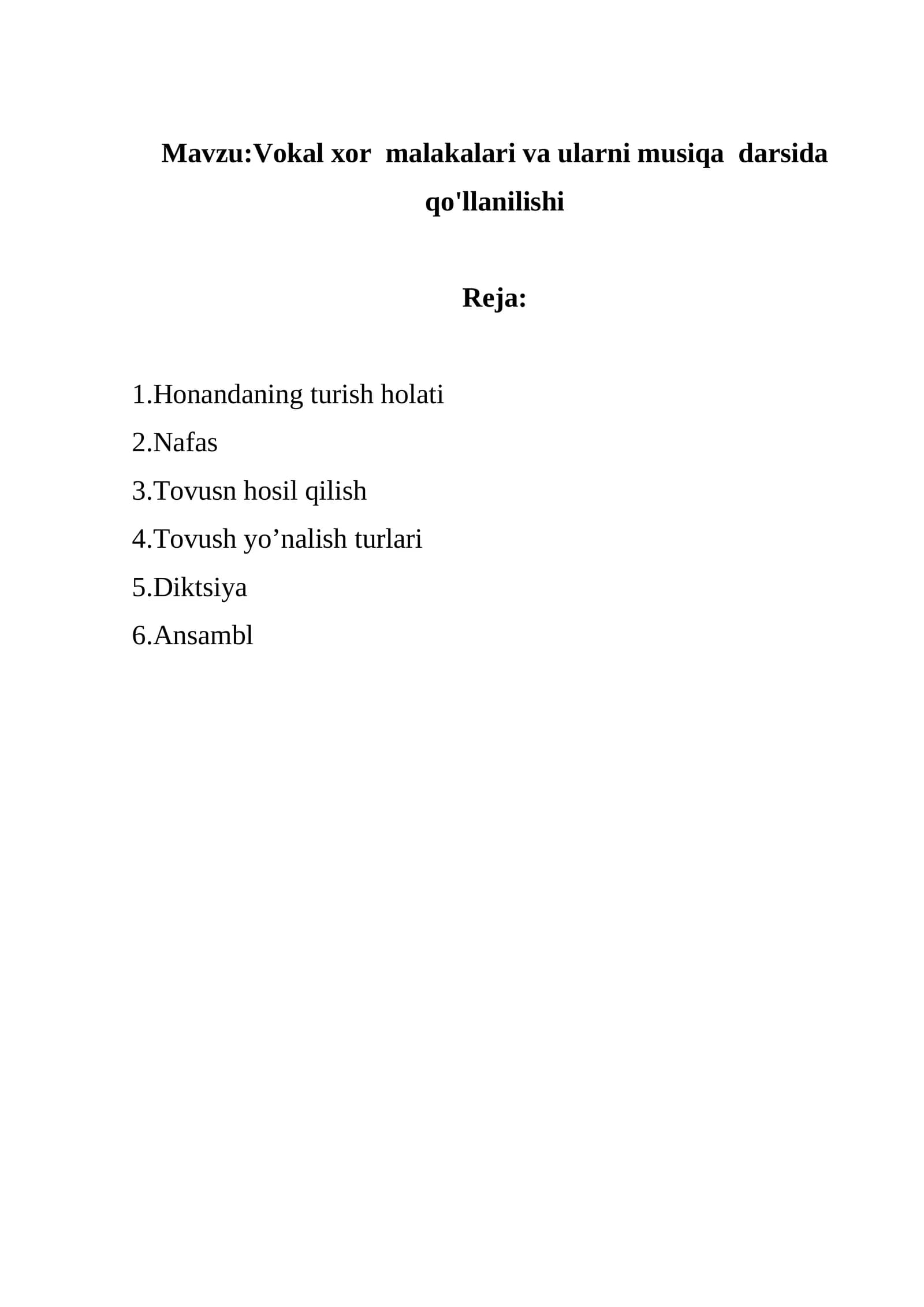 Mavzu:Vokal xor malakalari va ularni musiqa darsida qo'llanilishi

Reja:

1.Honandaning turish holati
2.Nafas
3.Tovusn hosil qilish
4.Tovush yo'nalish turlari
5.Diktsiya
6.Ansambl